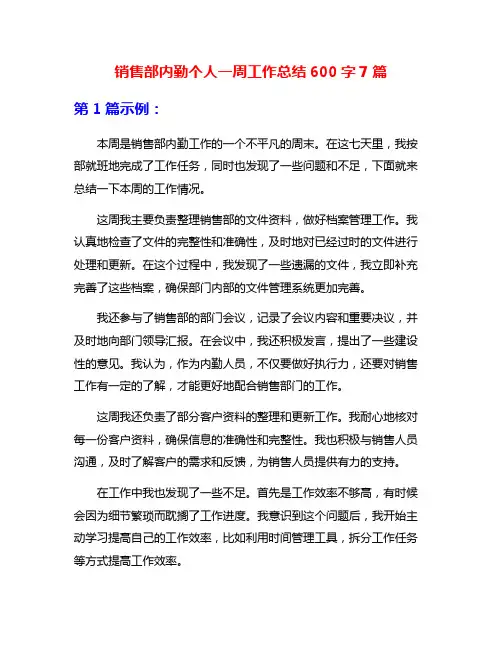 销售部内勤个人一周工作总结 600 字 7 篇

第 1 篇示例：

本周是销售部内勤工作的一个不平凡的周末。在这七天里，我按部就班地完成了工作任务，同时也发现了一些问题和不足，下面就来总结一下本周的工作情况。

这周我主要负责整理销售部的文件资料，做好档案管理工作。我认真地检查了文件的完整性和准确性，及时地对已经过时的文件进行处理和更新。在这个过程中，我发现了一些遗漏的文件，我立即补充完善了这些档案，确保部门内部的文件管理系统更加完善。

我还参与了销售部的部门会议，记录了会议内容和重要决议，并及时地向部门领导汇报。在会议中，我还积极发言，提出了一些建设性的意见。我认为，作为内勤人员，不仅要做好执行力，还要对销售工作有一定的了解，才能更好地配合销售部门的工作。

这周我还负责了部分客户资料的整理和更新工作。我耐心地核对每一份客户资料，确保信息的准确性和完整性。我也积极与销售人员沟通，及时了解客户的需求和反馈，为销售人员提供有力的支持。

在工作中我也发现了一些不足。首先是工作效率不够高，有时候会因为细节繁琐而耽搁了工作进度。我意识到这个问题后，我开始主动学习提高自己的工作效率，比如利用时间管理工具，拆分工作任务等方式提高工作效率。